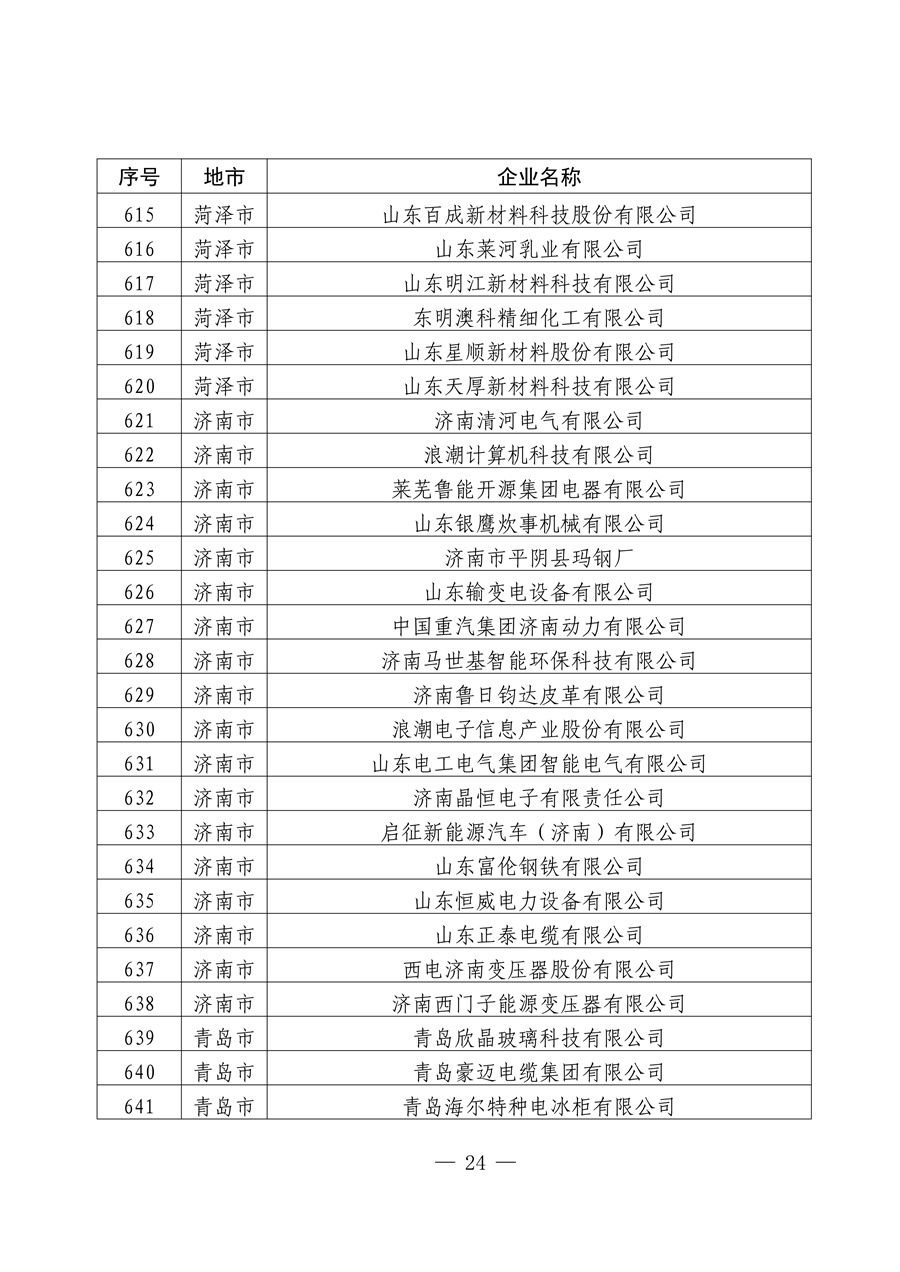 | 序号 | 地市 | 企业名称 |
|---|---|---|
| 615 | 菏泽市 | 山东百成新材料科技股份有限公司 |
| 616 | 菏泽市 | 山东莱河乳业有限公司 |
| 617 | 菏泽市 | 山东明江新材料科技有限公司 |
| 618 | 菏泽市 | 东明澳科精细化工有限公司 |
| 619 | 菏泽市 | 山东星顺新材料股份有限公司 |
| 620 | 菏泽市 | 山东天厚新材料科技有限公司 |
| 621 | 济南市 | 济南清河电气有限公司 |
| 622 | 济南市 | 浪潮计算机科技有限公司 |
| 623 | 济南市 | 莱芜鲁能开源集团电器有限公司 |
| 624 | 济南市 | 山东银鹰炊事机械有限公司 |
| 625 | 济南市 | 济南市平阴县玛钢厂 |
| 626 | 济南市 | 山东输变电设备有限公司 |
| 627 | 济南市 | 中国重汽集团济南动力有限公司 |
| 628 | 济南市 | 济南马世基智能环保科技有限公司 |
| 629 | 济南市 | 济南鲁日钧达皮革有限公司 |
| 630 | 济南市 | 浪潮电子信息产业股份有限公司 |
| 631 | 济南市 | 山东电工电气集团智能电气有限公司 |
| 632 | 济南市 | 济南晶恒电子有限责任公司 |
| 633 | 济南市 | 启征新能源汽车（济南）有限公司 |
| 634 | 济南市 | 山东富伦钢铁有限公司 |
| 635 | 济南市 | 山东恒威电力设备有限公司 |
| 636 | 济南市 | 山东正泰电缆有限公司 |
| 637 | 济南市 | 西电济南变压器股份有限公司 |
| 638 | 济南市 | 济南西门子能源变压器有限公司 |
| 639 | 青岛市 | 青岛欣晶玻璃科技有限公司 |
| 640 | 青岛市 | 青岛豪迈电缆集团有限公司 |
| 641 | 青岛市 | 青岛海尔特种电冰柜有限公司 |

— 24 —